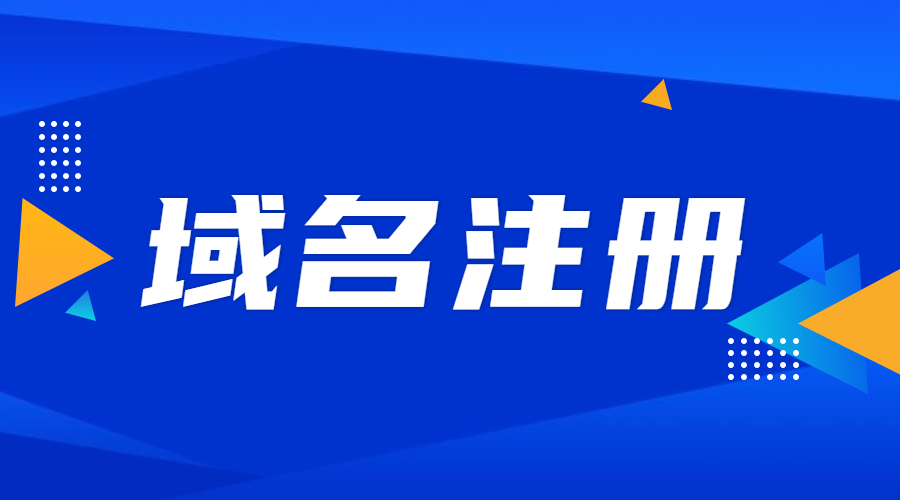 域名注册